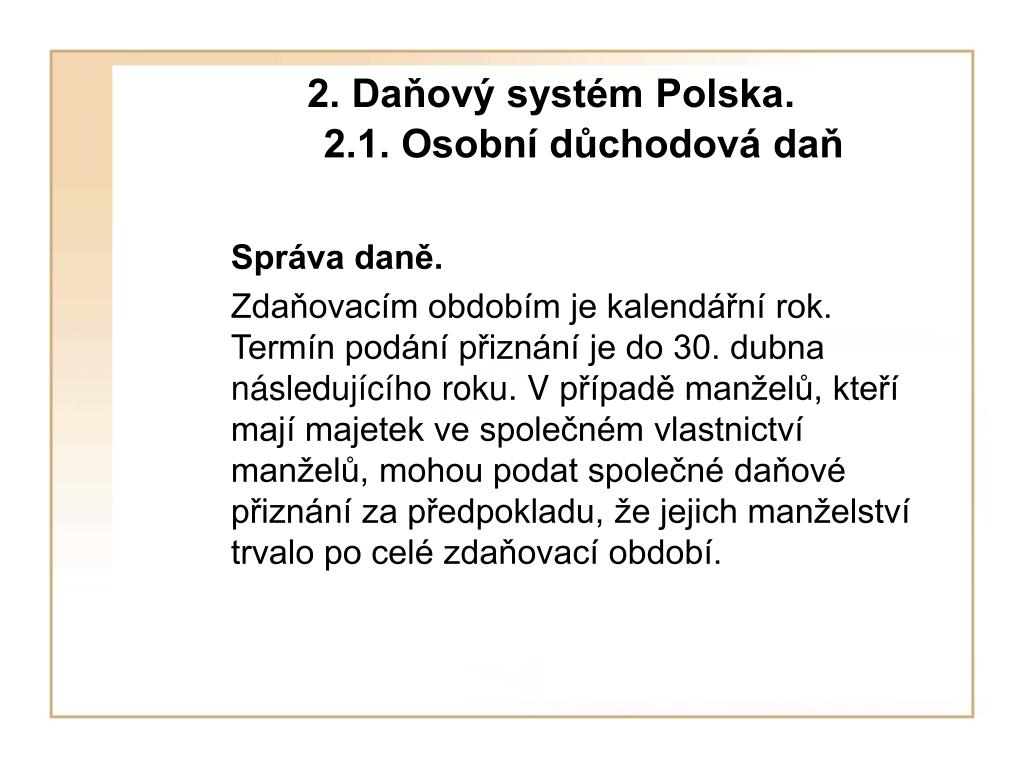 2. Daňový systém Polska.
2.1. Osobní důchodová daň

Správa daně.

Zdaňovacím obdobím je kalendářní rok. Termín podání přiznání je do 30. dubna následujícího roku. V případě manželů, kteří mají majetek ve společném vlastnictví manželů, mohou podat společné daňové přiznání za předpokladu, že jejich manželství trvalo po celé zdaňovací období.